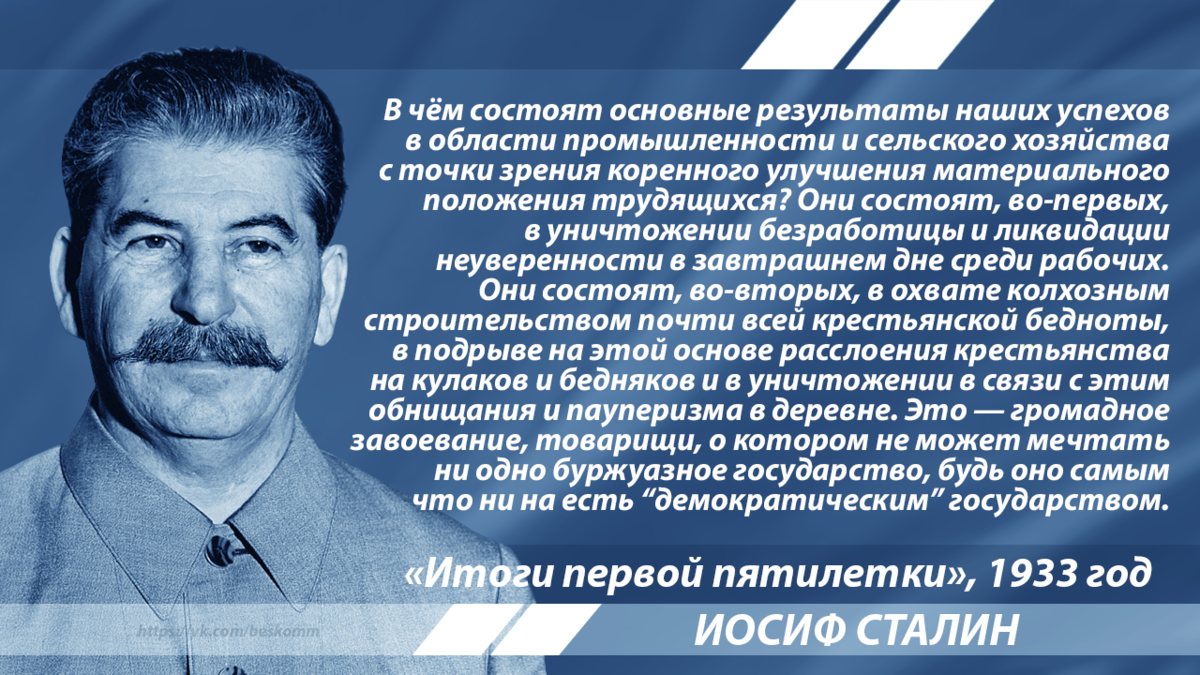 В чём состоят основные результаты наших успехов в области промышленности и сельского хозяйства с точки зрения коренного улучшения материального положения трудящихся? Они состоят, во-первых, в уничтожении безработицы и ликвидации неуверенности в завтрашнем дне среди рабочих. Они состоят, во-вторых, в охвате колхозным строительством почти всей крестьянской бедноты, в подрыве на этой основе расслоения крестьянства на кулаков и бедняков и в уничтожении в связи с этим обнищания и пауперизма в деревне. Это — громадное завоевание, товарищи, о котором не может мечтать ни одно буржуазное государство, будь оно самым что ни на есть “демократическим” государством.

«Итоги первой пятилетки», 1933 год

https://vk.com/beskomm

ИОСИФ СТАЛИН